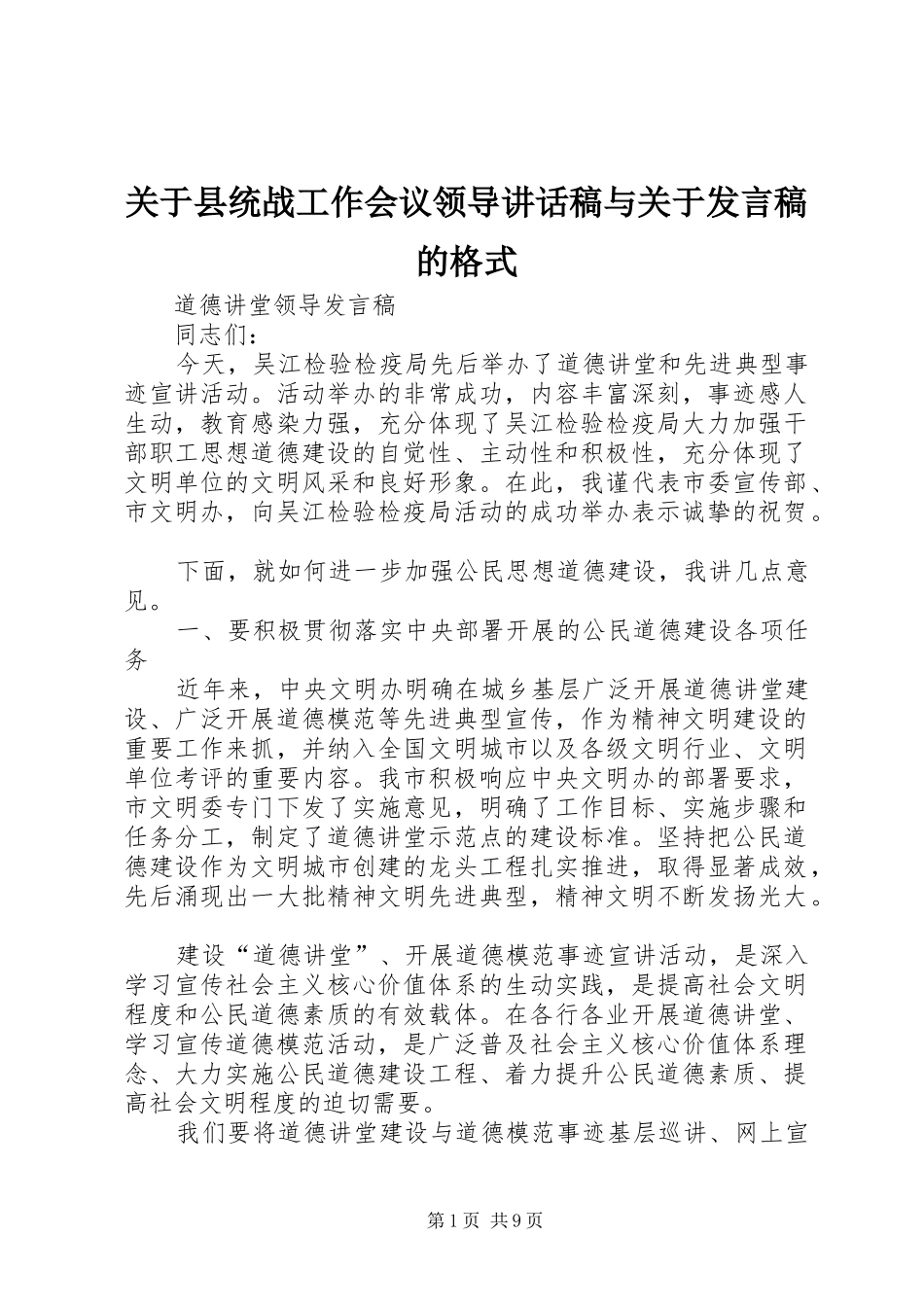 关于县统战工作会议领导讲话稿与关于发言稿的格式

道德讲堂领导发言稿

同志们：

今天，吴江检验检疫局先后举办了道德讲堂和先进典型事迹宣讲活动。活动举办的非常成功，内容丰富深刻，事迹感人生动，教育感染力强，充分体现了吴江检验检疫局大力加强干部职工思想道德建设的自觉性、主动性和积极性，充分体现了文明单位的文明风采和良好形象。在此，我谨代表市委宣传部、市文明办，向吴江检验检疫局活动的成功举办表示诚挚的祝贺。

下面，就如何进一步加强公民思想道德建设，我讲几点意见。

一、要积极贯彻落实中央部署开展的公民道德建设各项任务

近年来，中央文明办明确在城乡基层广泛开展道德讲堂建设、广泛开展道德模范等先进典型宣传，作为精神文明建设的重要工作来抓，并纳入全国文明城市以及各级文明行业、文明单位考评的重要内容。我市积极响应中央文明办的部署要求，市文明委专门下发了实施意见，明确了工作目标、实施步骤和任务分工，制定了道德讲堂示范点的建设标准。坚持把公民道德建设作为文明城市创建的龙头工程扎实推进，取得显著成效，先后涌现出一大批精神文明先进典型，精神文明不断发扬光大。

建设“道德讲堂”、开展道德模范事迹宣讲活动，是深入学习宣传社会主义核心价值体系的生动实践，是提高社会文明程度和公民道德素质的有效载体。在各行各业开展道德讲堂、学习宣传道德模范活动，是广泛普及社会主义核心价值体系理念、大力实施公民道德建设工程、着力提升公民道德素质、提高社会文明程度的迫切需要。

我们要将道德讲堂建设与道德模范事迹基层巡讲、网上宣

第1页 共9页